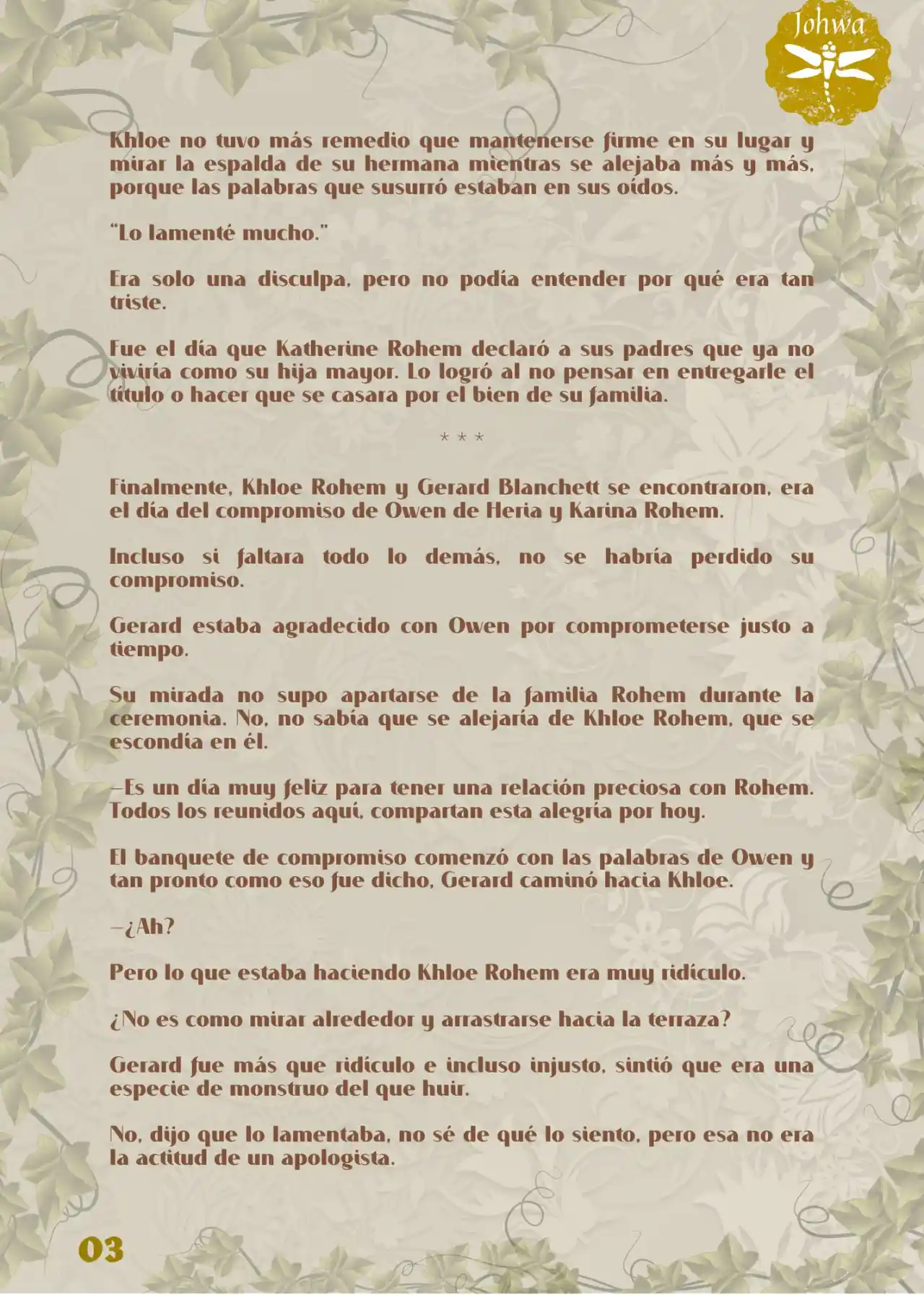 Johwa

Khloe no tuvo más remedio que mantenerse firme en su lugar y mirar la espalda de su hermana mientras se alejaba más y más, porque las palabras que susurró estaban en sus oídos.

"Lo lamenté mucho."

Era solo una disculpa, pero no podía entender por qué era tan triste.

Fue el día que Katherine Rohem declaró a sus padres que ya no viviría como su hija mayor. Lo logró al no pensar en entregarle el título o hacer que se casara por el bien de su familia.

* * *

Finalmente, Khloe Rohem y Gerard Blanchett se encontraron, era el día del compromiso de Owen de Heria y Karina Rohem.

Incluso si faltara todo lo demás, no se habría perdido su compromiso.

Gerard estaba agradecido con Owen por comprometerse justo a tiempo.

Su mirada no supo apartarse de la familia Rohem durante la ceremonia. No, no sabía que se alejaría de Khloe Rohem, que se escondía en él.

—Es un día muy feliz para tener una relación preciosa con Rohem. Todos los reunidos aquí, compartan esta alegría por hoy.

El banquete de compromiso comenzó con las palabras de Owen y tan pronto como eso fue dicho, Gerard caminó hacia Khloe.

—¿Ah?

Pero lo que estaba haciendo Khloe Rohem era muy ridículo.

¿No es como mirar alrededor y arrastrarse hacia la terraza?

Gerard fue más que ridículo e incluso injusto, sintió que era una especie de monstruo del que huir.

No, dijo que lo lamentaba, no sé de qué lo siento, pero esa no era la actitud de un apologista.

03